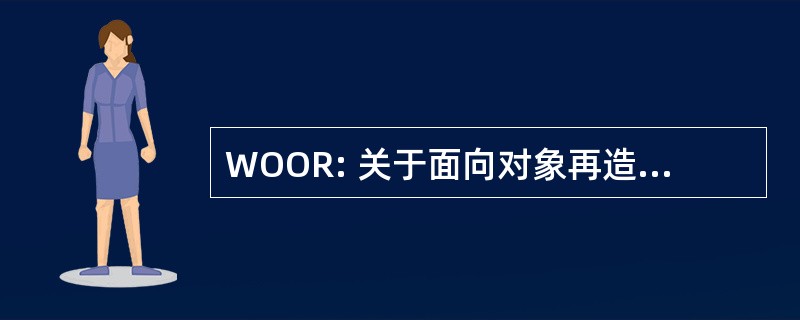 WOOR: 关于面向对象再造...